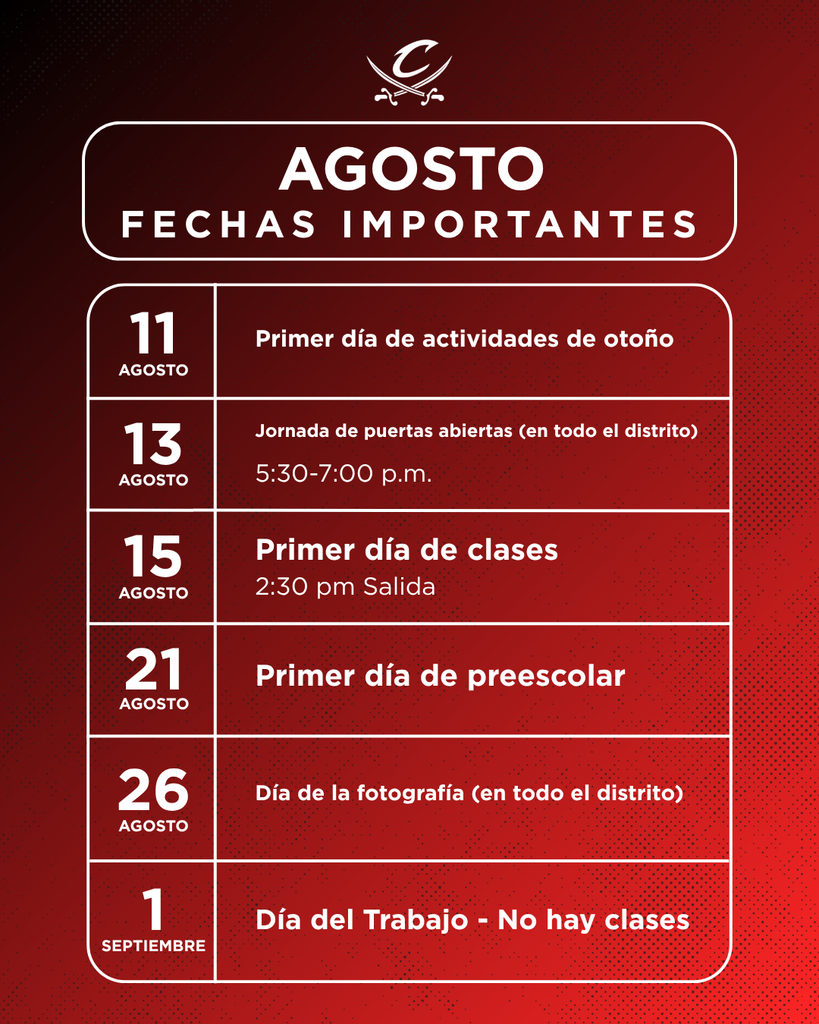 C

AGOSTO
FECHAS IMPORTANTES

| | |
|---|---|
| 11 AGOSTO | Primer día de actividades de otoño |
| 13 AGOSTO | Jornada de puertas abiertas (en todo el distrito) 5:30-7:00 p.m. |
| 15 AGOSTO | Primer día de clases 2:30 pm Salida |
| 21 AGOSTO | Primer día de preescolar |
| 26 AGOSTO | Día de la fotografía (en todo el distrito) |
| 1 SEPTIEMBRE | Día del Trabajo - No hay clases |